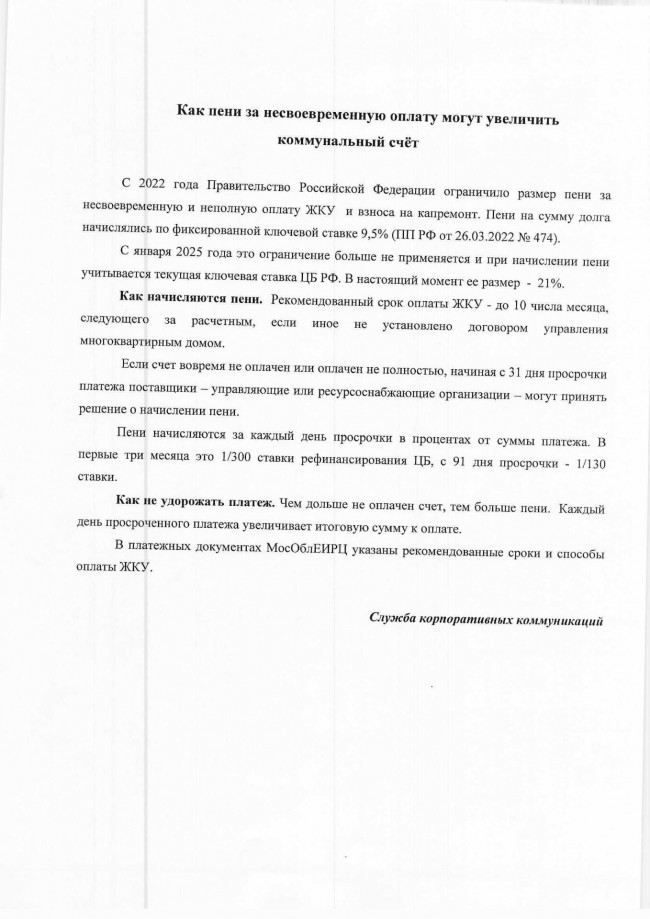 Как пени за несвоевременную оплату могут увеличить коммунальный счёт

С 2022 года Правительство Российской Федерации ограничило размер пени за несвоевременную и неполную оплату ЖКУ и взноса на капремонт. Пени на сумму долга начислялись по фиксированной ключевой ставке 9,5% (ПП РФ от 26.03.2022 № 474).

С января 2025 года это ограничение больше не применяется и при начислении пени учитывается текущая ключевая ставка ЦБ РФ. В настоящий момент ее размер - 21%.

Как начисляются пени. Рекомендованный срок оплаты ЖКУ - до 10 числа месяца, следующего за расчетным, если иное не установлено договором управления многоквартирным домом.

Если счет вовремя не оплачен или оплачен не полностью, начиная с 31 дня просрочки платежа поставщики – управляющие или ресурсоснабжающие организации – могут принять решение о начислении пени.

Пени начисляются за каждый день просрочки в процентах от суммы платежа. В первые три месяца это 1/300 ставки рефинансирования ЦБ, с 91 дня просрочки - 1/130 ставки.

Как не удорожать платеж. Чем дольше не оплачен счет, тем больше пени. Каждый день просроченного платежа увеличивает итоговую сумму к оплате.

В платежных документах МосОблЕИРЦ указаны рекомендованные сроки и способы оплаты ЖКУ.

Служба корпоративных коммуникаций